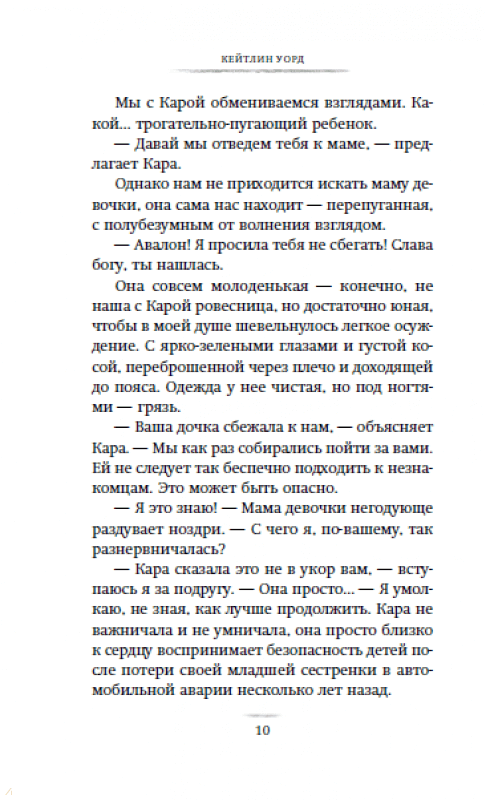 КЕЙТЛИН УОРД

Мы с Карой обмениваемся взглядами. Какой... трогательно-пугающий ребенок.

— Давай мы отведем тебя к маме, — предлагает Кара.

Однако нам не приходится искать маму девочки, она сама нас находит — перепуганная, с полубезумным от волнения взглядом.

— Авалон! Я просила тебя не сбегать! Слава богу, ты нашлась.

Она совсем молоденькая — конечно, не наша с Карой ровесница, но достаточно юная, чтобы в моей душе шевельнулось легкое осуждение. С ярко-зелеными глазами и густой косой, переброшенной через плечо и доходящей до пояса. Одежда у нее чистая, но под ногтями — грязь.

— Ваша дочка сбежала к нам, — объясняет Кара. — Мы как раз собирались пойти за вами. Ей не следует так беспечно подходить к незнакомцам. Это может быть опасно.

— Я это знаю! — Мама девочки негодующе раздувает ноздри. — С чего я, по-вашему, так разнервничалась?

— Кара сказала это не в укор вам, — вступаюсь я за подругу. — Она просто... — Я умолкаю, не зная, как лучше продолжить. Кара не важничала и не умничала, она просто близко к сердцу воспринимает безопасность детей после потери своей младшей сестренки в автомобильной аварии несколько лет назад.

10